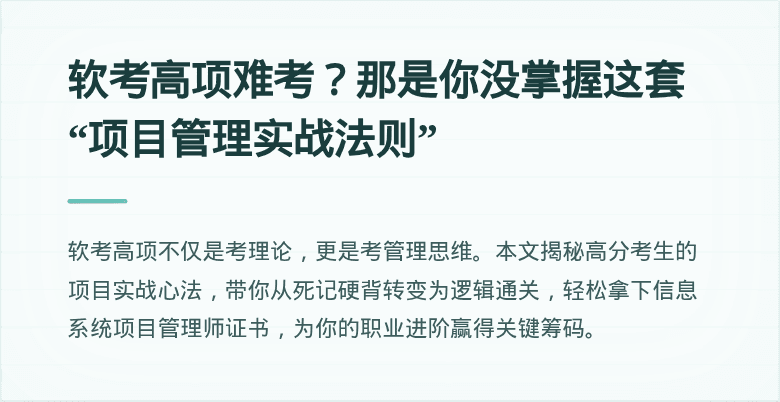 软考高项难考？那是你没掌握这套“项目管理实战法则”

软考高项不仅是考理论，更是考管理思维。本文揭秘高分考生的项目实战心法，带你从死记硬背转变为逻辑通关，轻松拿下信息系统项目管理师证书，为你的职业进阶赢得关键筹码。